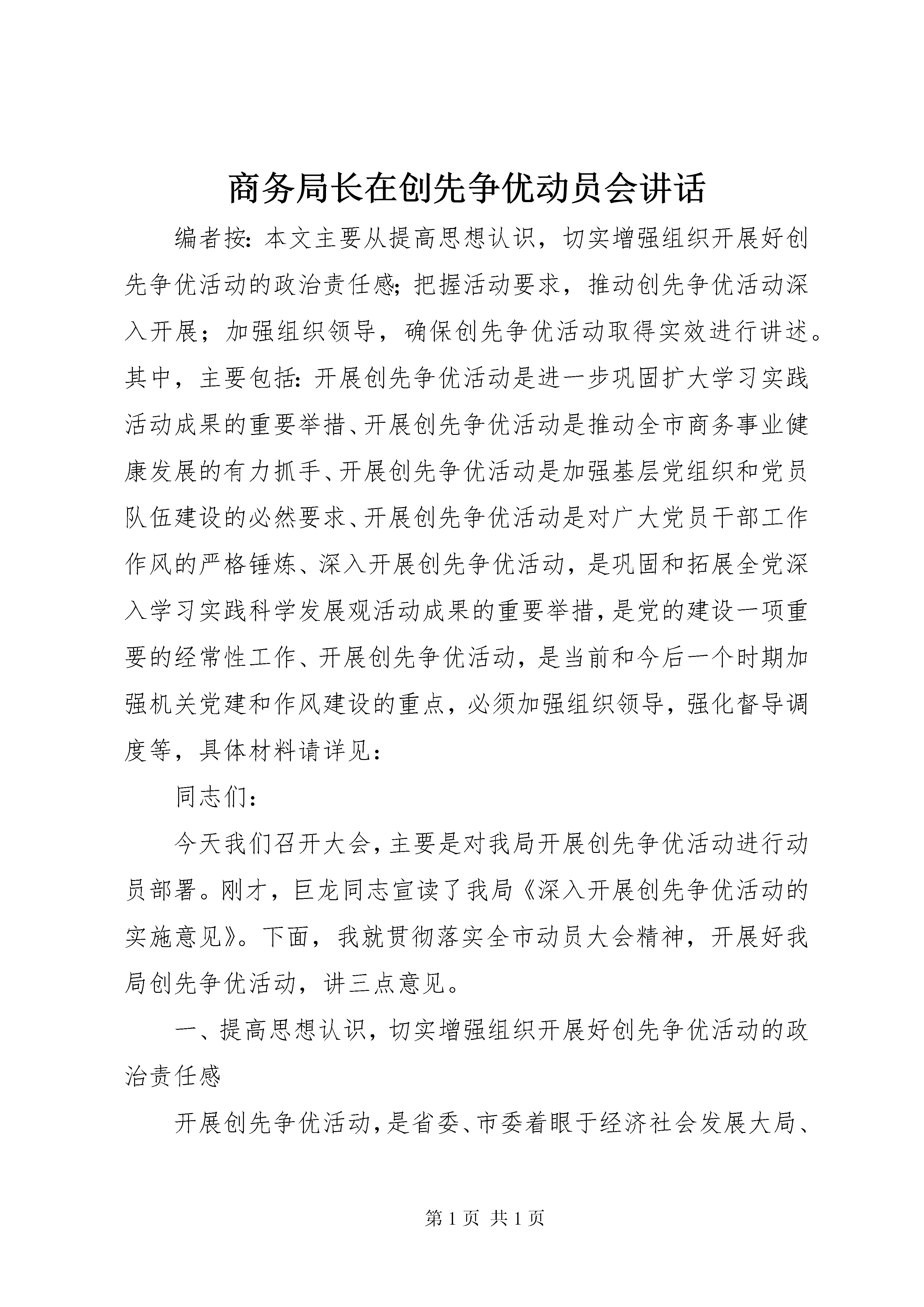 商务局长在创先争优动员会讲话

编者按：本文主要从提高思想认识，切实增强组织开展好创先争优活动的政治责任感；把握活动要求，推动创先争优活动深入开展；加强组织领导，确保创先争优活动取得实效进行讲述。其中，主要包括：开展创先争优活动是进一步巩固扩大学习实践活动成果的重要举措、开展创先争优活动是推动全市商务事业健康发展的有力抓手、开展创先争优活动是加强基层党组织和党员队伍建设的必然要求、开展创先争优活动是对广大党员干部工作作风的严格锤炼、深入开展创先争优活动，是巩固和拓展全党深入学习实践科学发展观活动成果的重要举措，是党的建设一项重要的经常性工作、开展创先争优活动，是当前和今后一个时期加强机关党建和作风建设的重点，必须加强组织领导，强化督导调度等，具体材料请详见：

同志们：

今天我们召开大会，主要是对我局开展创先争优活动进行动员部署。刚才，巨龙同志宣读了我局《深入开展创先争优活动的实施意见》。下面，我就贯彻落实全市动员大会精神，开展好我局创先争优活动，讲三点意见。

一、提高思想认识，切实增强组织开展好创先争优活动的政治责任感

开展创先争优活动，是省委、市委着眼于经济社会发展大局、

第 1 页 共 1 页